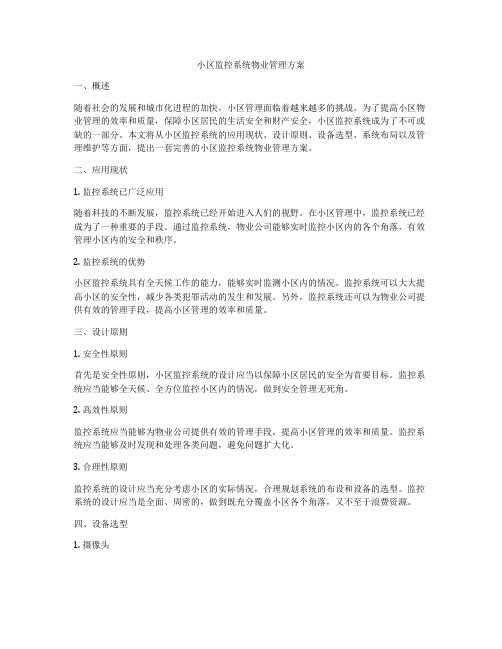 小区监控系统物业管理方案

一、概述

随着社会的发展和城市化进程的加快，小区管理面临着越来越多的挑战。为了提高小区物业管理的效率和质量，保障小区居民的生活安全和财产安全，小区监控系统成为了不可或缺的一部分。本文将从小区监控系统的应用现状、设计原则、设备选型、系统布局以及管理维护等方面，提出一套完善的小区监控系统物业管理方案。

二、应用现状

1. 监控系统已广泛应用

随着科技的不断发展，监控系统已经开始进入人们的视野。在小区管理中，监控系统已经成为了一种重要的手段。通过监控系统，物业公司能够实时监控小区内的各个角落，有效管理小区内的安全和秩序。

2. 监控系统的优势

小区监控系统具有全天候工作的能力，能够实时监测小区内的情况。监控系统可以大大提高小区的安全性，减少各类犯罪活动的发生和发展。另外，监控系统还可以为物业公司提供有效的管理手段，提高小区管理的效率和质量。

三、设计原则

1. 安全性原则

首先是安全性原则，小区监控系统的设计应当以保障小区居民的安全为首要目标。监控系统应当能够全天候、全方位监控小区内的情况，做到安全管理无死角。

2. 高效性原则

监控系统应当能够为物业公司提供有效的管理手段，提高小区管理的效率和质量。监控系统应当能够及时发现和处理各类问题，避免问题扩大化。

3. 合理性原则

监控系统的设计应当充分考虑小区的实际情况，合理规划系统的布设和设备的选型。监控系统的设计应当是全面、周密的，做到既充分覆盖小区各个角落，又不至于浪费资源。

四、设备选型

1. 摄像头